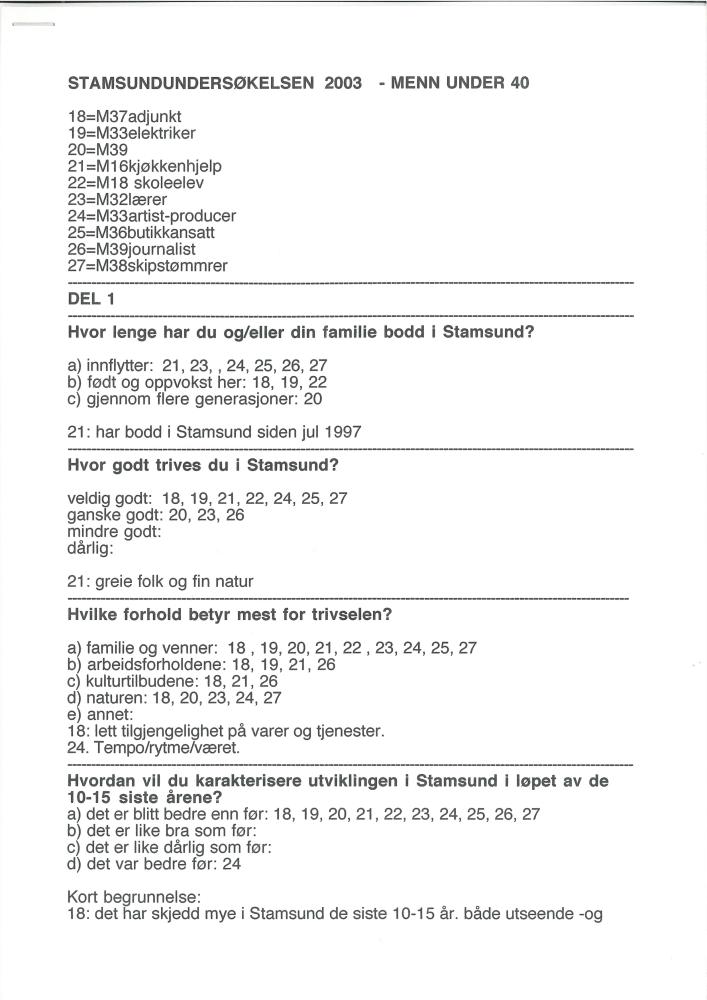 STAMSUNDUNDERSØKELSEN 2003 - MENN UNDER 40

18=M37adjunkt
19=M33elektriker
20=M39
21=M16kjøkkenhjelp
22=M18 skoleelev
23=M32lærer
24=M33artist-producer
25=M36butikkansatt
26=M39journalist
27=M38skipstømmrer

DEL 1

Hvor lenge har du og/eller din familie bodd i Stamsund?

a) innflytter: 21, 23, , 24, 25, 26, 27
b) født og oppvokst her: 18, 19, 22
c) gjennom flere generasjoner: 20

21: har bodd i Stamsund siden jul 1997

Hvor godt trives du i Stamsund?

veldig godt: 18, 19, 21, 22, 24, 25, 27
ganske godt: 20, 23, 26
mindre godt:
dårlig:

21: greie folk og fin natur

Hvilke forhold betyr mest for trivselen?

a) familie og venner: 18 , 19, 20, 21, 22 , 23, 24, 25, 27
b) arbeidsforholdene: 18, 19, 21, 26
c) kulturtilbudene: 18, 21, 26
d) naturen: 18, 20, 23, 24, 27
e) annet:
18: lett tilgjengelighet på varer og tjenester.
24. Tempo/rytme/været.

Hvordan vil du karakterisere utviklingen i Stamsund i løpet av de 10-15 siste årene?
a) det er blitt bedre enn før: 18, 19, 20, 21, 22, 23, 24, 25, 26, 27
b) det er like bra som før:
c) det er like dårlig som før:
d) det var bedre før: 24

Kort begrunnelse:
18: det har skjedd mye i Stamsund de siste 10-15 år. både utseende -og